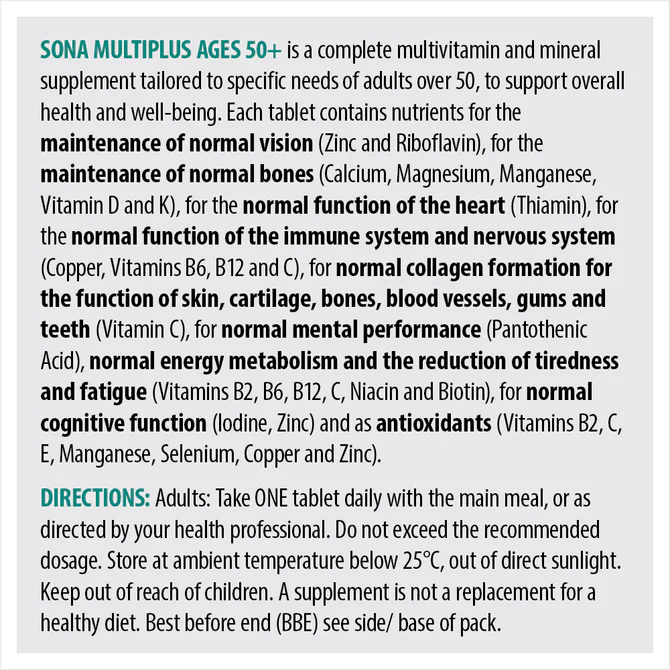 SONA MULTIPLUS AGES 50+ is a complete multivitamin and mineral supplement tailored to specific needs of adults over 50, to support overall health and well-being. Each tablet contains nutrients for the maintenance of normal vision (Zinc and Riboflavin), for the maintenance of normal bones (Calcium, Magnesium, Manganese, Vitamin D and K), for the normal function of the heart (Thiamin), for the normal function of the immune system and nervous system (Copper, Vitamins B6, B12 and C), for normal collagen formation for the function of skin, cartilage, bones, blood vessels, gums and teeth (Vitamin C), for normal mental performance (Pantothenic Acid), normal energy metabolism and the reduction of tiredness and fatigue (Vitamins B2, B6, B12, C, Niacin and Biotin), for normal cognitive function (Iodine, Zinc) and as antioxidants (Vitamins B2, C, E, Manganese, Selenium, Copper and Zinc).

DIRECTIONS: Adults: Take ONE tablet daily with the main meal, or as directed by your health professional. Do not exceed the recommended dosage. Store at ambient temperature below 25°C, out of direct sunlight. Keep out of reach of children. A supplement is not a replacement for a healthy diet. Best before end (BBE) see side/ base of pack.